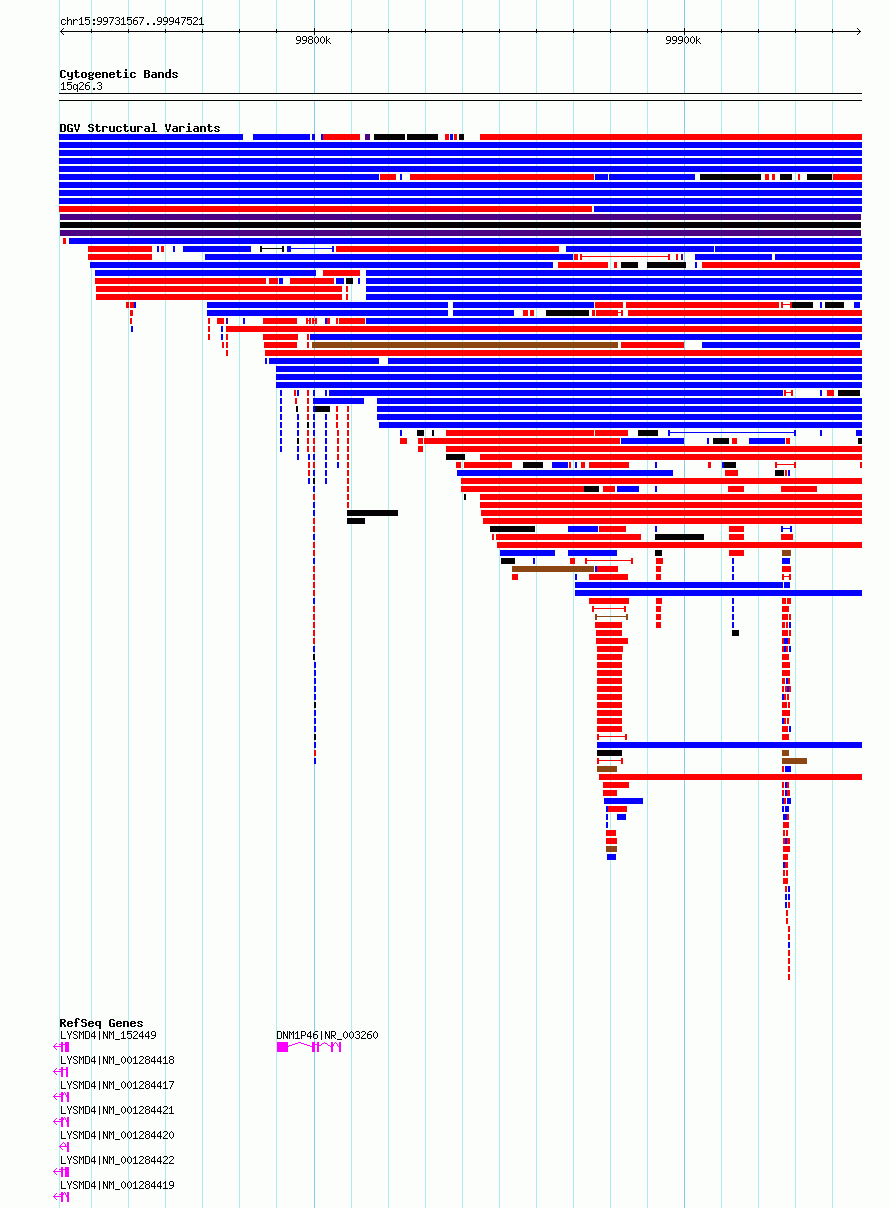 chr15:99731567..99947521

99800k

99900k

Cytogenetic Bands
15q26.3

DGV Structural Variants

RefSeq Genes
LYSMD4|NM_152449

DNM1P46|NR_003260

LYSMD4|NM_001284418

LYSMD4|NM_001284417

LYSMD4|NM_001284421

LYSMD4|NM_001284420

LYSMD4|NM_001284422

LYSMD4|NM_001284419